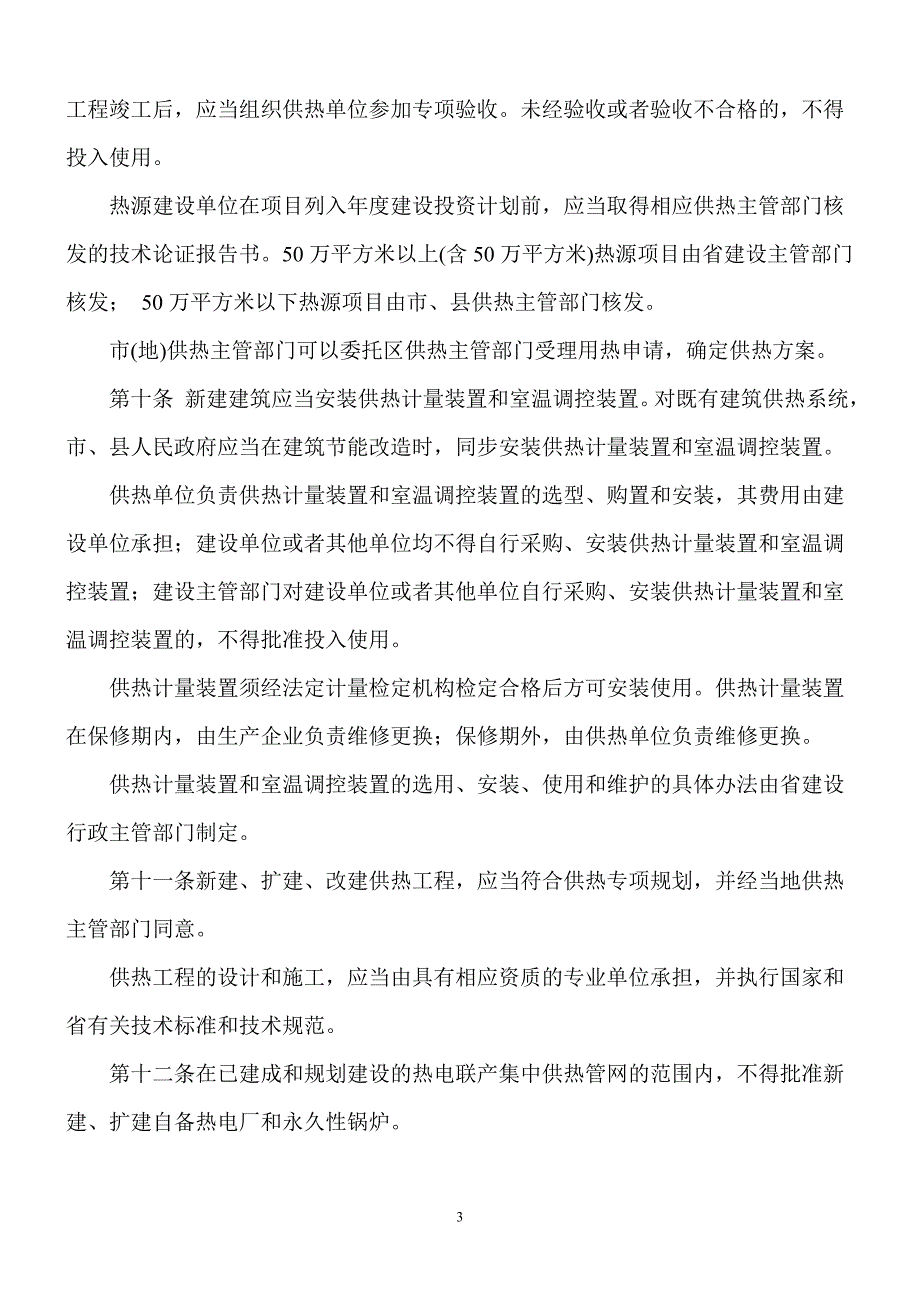 工程竣工后，应当组织供热单位参加专项验收。未经验收或者验收不合格的，不得投入使用。

热源建设单位在项目列入年度建设投资计划前，应当取得相应供热主管部门核发的技术论证报告书。50 万平方米以上(含 50 万平方米)热源项目由省建设主管部门核发； 50 万平方米以下热源项目由市、县供热主管部门核发。

市(地)供热主管部门可以委托区供热主管部门受理用热申请，确定供热方案。

第十条 新建建筑应当安装供热计量装置和室温调控装置。对既有建筑供热系统，市、县人民政府应当在建筑节能改造时，同步安装供热计量装置和室温调控装置。

供热单位负责供热计量装置和室温调控装置的选型、购置和安装，其费用由建设单位承担；建设单位或者其他单位均不得自行采购、安装供热计量装置和室温调控装置；建设主管部门对建设单位或者其他单位自行采购、安装供热计量装置和室温调控装置的，不得批准投入使用。

供热计量装置须经法定计量检定机构检定合格后方可安装使用。供热计量装置在保修期内，由生产企业负责维修更换；保修期外，由供热单位负责维修更换。

供热计量装置和室温调控装置的选用、安装、使用和维护的具体办法由省建设行政主管部门制定。

第十一条新建、扩建、改建供热工程，应当符合供热专项规划，并经当地供热主管部门同意。

供热工程的设计和施工，应当由具有相应资质的专业单位承担，并执行国家和省有关技术标准和技术规范。

第十二条在已建成和规划建设的热电联产集中供热管网的范围内，不得批准新建、扩建自备热电厂和永久性锅炉。

3